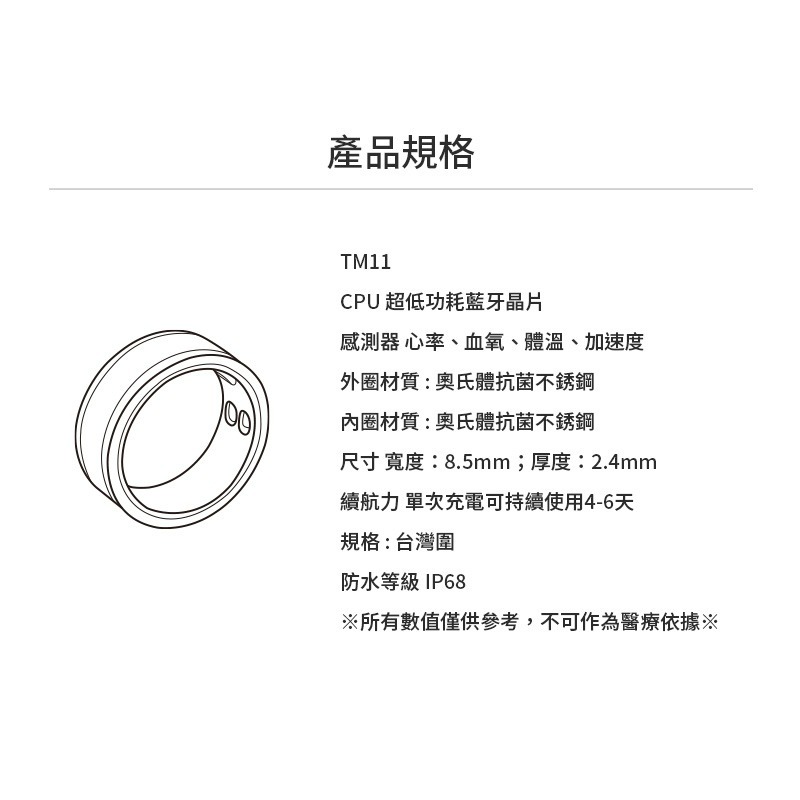 產品規格

TM11

CPU 超低功耗藍牙晶片

感測器 心率、血氧、體溫、加速度

外圈材質 : 奧氏體抗菌不銹鋼

內圈材質 : 奧氏體抗菌不銹鋼

尺寸 寬度：8.5mm；厚度：2.4mm

續航力 單次充電可持續使用4-6天

規格 : 台灣圍

防水等級 IP68

※所有數值僅供參考，不可作為醫療依據※